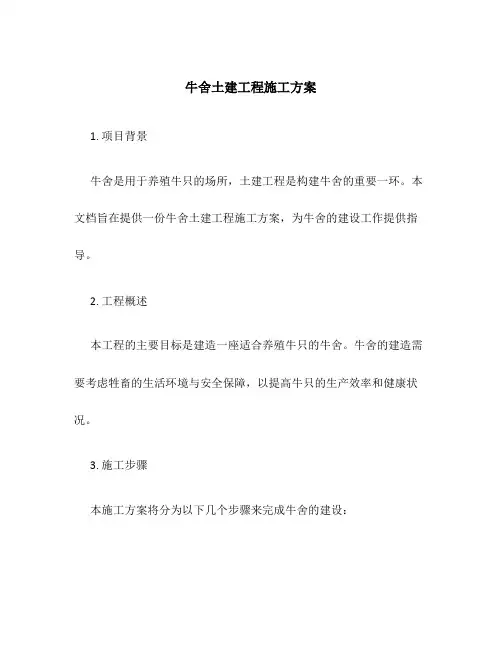 牛舍土建工程施工方案

1. 项目背景

牛舍是用于养殖牛只的场所，土建工程是构建牛舍的重要一环。本文档旨在提供一份牛舍土建工程施工方案，为牛舍的建设工作提供指导。

2. 工程概述

本工程的主要目标是建造一座适合养殖牛只的牛舍。牛舍的建造需要考虑牲畜的生活环境与安全保障，以提高牛只的生产效率和健康状况。

3. 施工步骤

本施工方案将分为以下几个步骤来完成牛舍的建设：